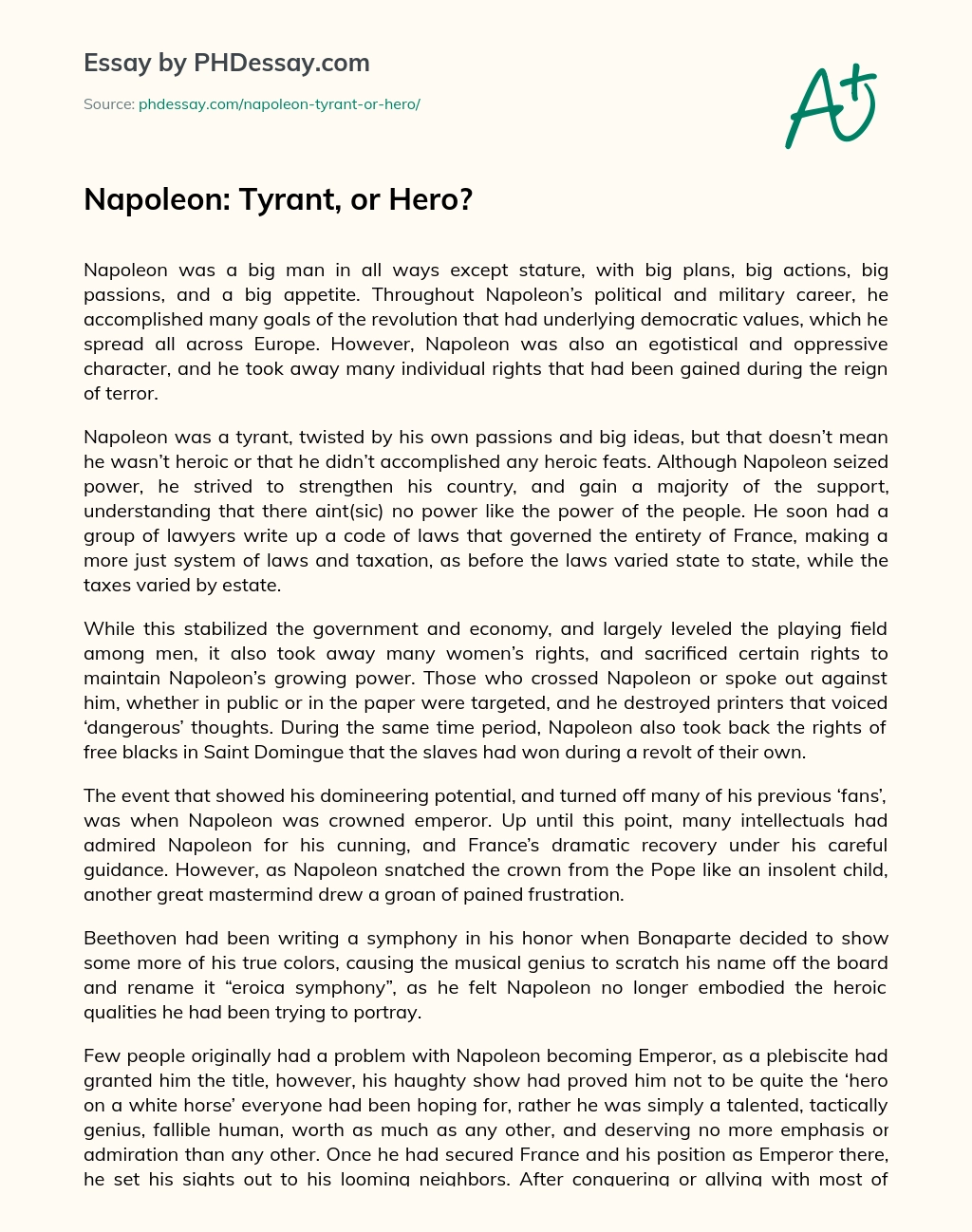 Essay by PHDessay.com

Source: phdessay.com/napoleon-tyrant-or-hero/

A+

Napoleon: Tyrant, or Hero?

Napoleon was a big man in all ways except stature, with big plans, big actions, big passions, and a big appetite. Throughout Napoleon's political and military career, he accomplished many goals of the revolution that had underlying democratic values, which he spread all across Europe. However, Napoleon was also an egotistical and oppressive character, and he took away many individual rights that had been gained during the reign of terror.

Napoleon was a tyrant, twisted by his own passions and big ideas, but that doesn't mean he wasn't heroic or that he didn't accomplished any heroic feats. Although Napoleon seized power, he strived to strengthen his country, and gain a majority of the support, understanding that there aint(sic) no power like the power of the people. He soon had a group of lawyers write up a code of laws that governed the entirety of France, making a more just system of laws and taxation, as before the laws varied state to state, while the taxes varied by estate.

While this stabilized the government and economy, and largely leveled the playing field among men, it also took away many women's rights, and sacrificed certain rights to maintain Napoleon's growing power. Those who crossed Napoleon or spoke out against him, whether in public or in the paper were targeted, and he destroyed printers that voiced 'dangerous' thoughts. During the same time period, Napoleon also took back the rights of free blacks in Saint Domingue that the slaves had won during a revolt of their own.

The event that showed his domineering potential, and turned off many of his previous 'fans', was when Napoleon was crowned emperor. Up until this point, many intellectuals had admired Napoleon for his cunning, and France's dramatic recovery under his careful guidance. However, as Napoleon snatched the crown from the Pope like an insolent child, another great mastermind drew a groan of pained frustration.

Beethoven had been writing a symphony in his honor when Bonaparte decided to show some more of his true colors, causing the musical genius to scratch his name off the board and rename it "eroica symphony", as he felt Napoleon no longer embodied the heroic qualities he had been trying to portray.

Few people originally had a problem with Napoleon becoming Emperor, as a plebiscite had granted him the title, however, his haughty show had proved him not to be quite the 'hero on a white horse' everyone had been hoping for, rather he was simply a talented, tactically genius, fallible human, worth as much as any other, and deserving no more emphasis or admiration than any other. Once he had secured France and his position as Emperor there, he set his sights out to his looming neighbors. After conquering or allying with most of